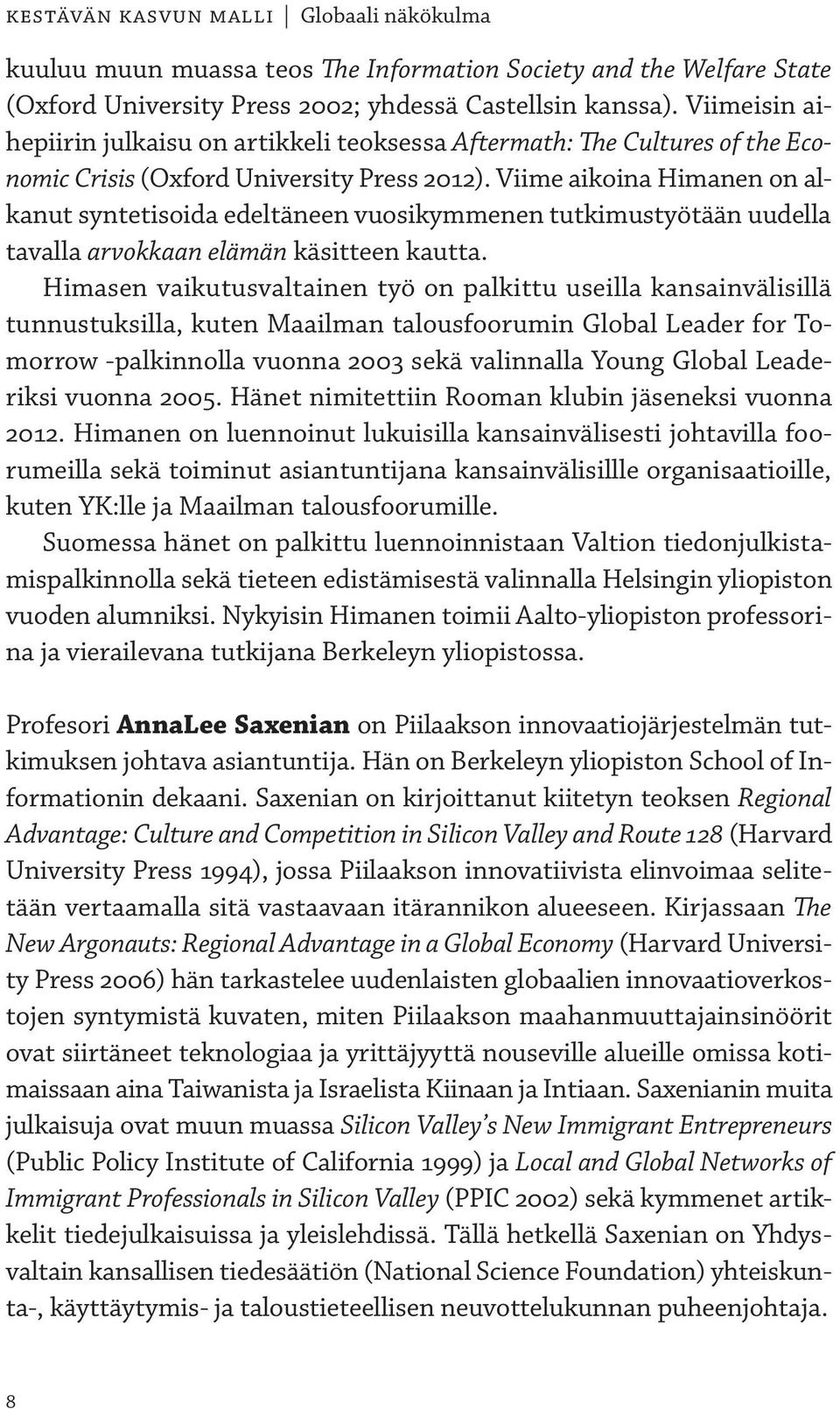 KESTÄVÄN KASVUN MALLI | Globaali näkökulma

kuuluu muun muassa teos The Information Society and the Welfare State (Oxford University Press 2002; yhdessä Castellsin kanssa). Viimeisin aihepiirin julkaisu on artikkeli teoksessa Aftermath: The Cultures of the Economic Crisis (Oxford University Press 2012). Viime aikoina Himanen on alkanut syntetisoida edeltäneen vuosikymmenen tutkimustyötään uudella tavalla arvokkaan elämän käsitteen kautta.

Himasen vaikutusvaltainen työ on palkittu useilla kansainvälisillä tunnustuksilla, kuten Maailman talousfoorumin Global Leader for Tomorrow -palkinnolla vuonna 2003 sekä valinnalla Young Global Leaderiksi vuonna 2005. Hänet nimitettiin Rooman klubin jäseneksi vuonna 2012. Himanen on luennoinut lukuisilla kansainvälisesti johtavilla foorumeilla sekä toiminut asiantuntijana kansainvälisillle organisaatioille, kuten YK:lle ja Maailman talousfoorumille.

Suomessa hänet on palkittu luennoinnistaan Valtion tiedonjulkistamispalkinnolla sekä tieteen edistämisestä valinnalla Helsingin yliopiston vuoden alumniksi. Nykyisin Himanen toimii Aalto-yliopiston professorina ja vierailevana tutkijana Berkeleyn yliopistossa.

Profesori AnnaLee Saxenian on Piilaakson innovaatiojärjestelmän tutkimuksen johtava asiantuntija. Hän on Berkeleyn yliopiston School of Informationin dekaani. Saxenian on kirjoittanut kiitetyn teoksen Regional Advantage: Culture and Competition in Silicon Valley and Route 128 (Harvard University Press 1994), jossa Piilaakson innovatiivista elinvoimaa selitetään vertaamalla sitä vastaavaan itärannikon alueeseen. Kirjassaan The New Argonauts: Regional Advantage in a Global Economy (Harvard University Press 2006) hän tarkastelee uudenlaisten globaalien innovaatioverkostojen syntymistä kuvaten, miten Piilaakson maahanmuuttajainsinöörit ovat siirtäneet teknologiaa ja yrittäjyyttä nouseville alueille omissa kotimaissaan aina Taiwanista ja Israelista Kiinaan ja Intiaan. Saxenianin muita julkaisuja ovat muun muassa Silicon Valley's New Immigrant Entrepreneurs (Public Policy Institute of California 1999) ja Local and Global Networks of Immigrant Professionals in Silicon Valley (PPIC 2002) sekä kymmenet artikkelit tiedejulkaisuissa ja yleislehdissä. Tällä hetkellä Saxenian on Yhdysvaltain kansallisen tiedesäätiön (National Science Foundation) yhteiskunta-, käyttäytymis- ja taloustieteellisen neuvottelukunnan puheenjohtaja.

8